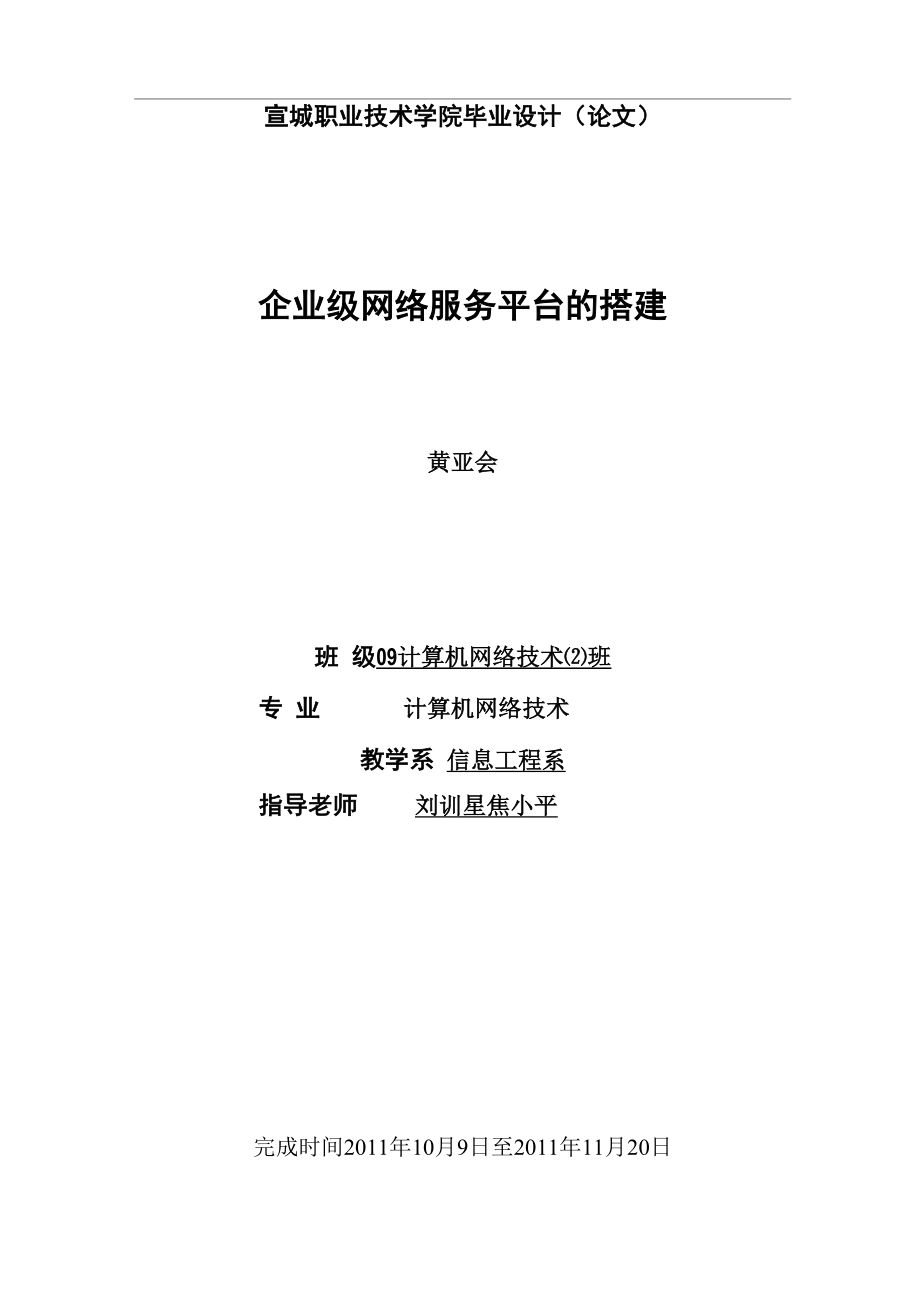 宣城职业技术学院毕业设计（论文）

企业级网络服务平台的搭建

黄亚会

班 级09计算机网络技术⑵班

专 业 计算机网络技术

教学系 信息工程系

指导老师 刘训星焦小平

完成时间2011年10月9日至2011年11月20日